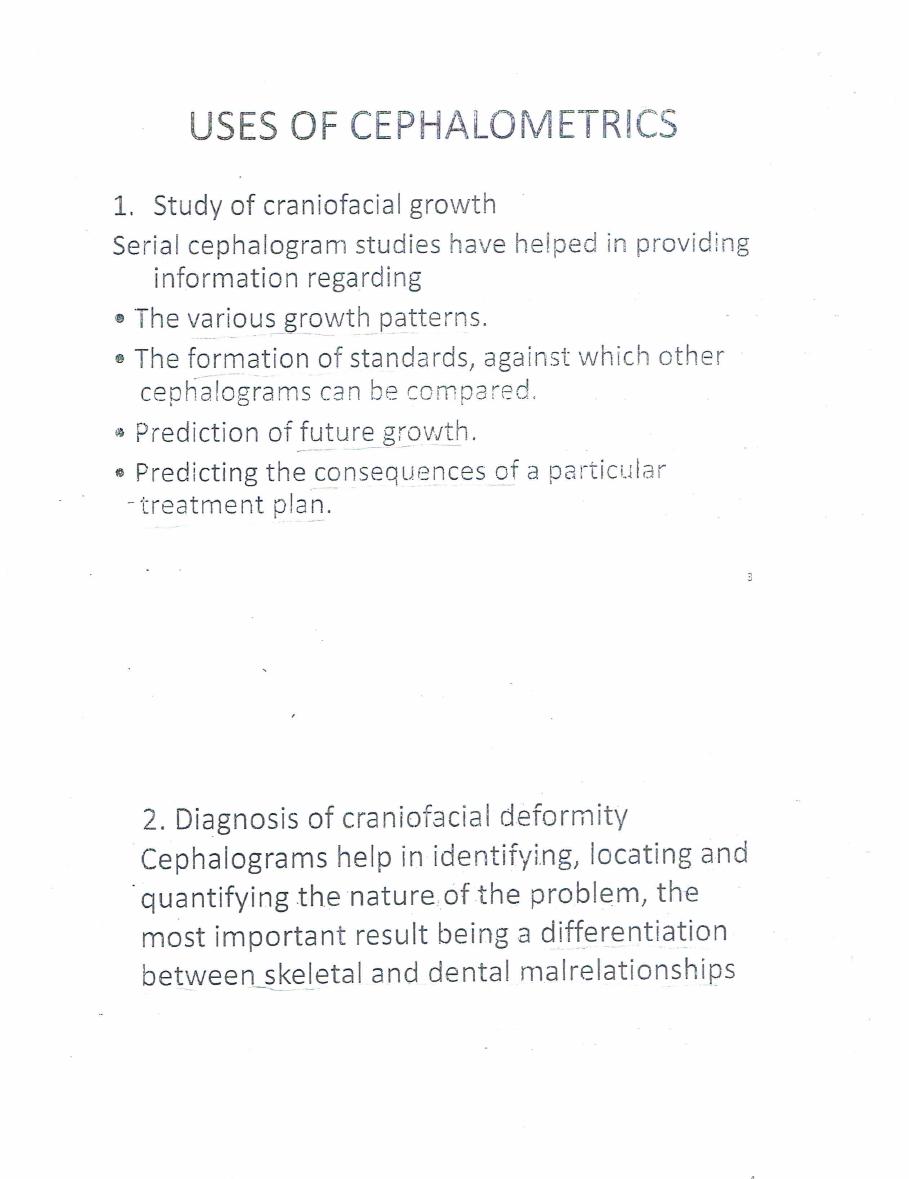 USES OF CEPHALOMETRICS

1. Study of craniofacial growth
Serial cephalogram studies have helped in providing information regarding
• The various growth patterns.
• The formation of standards, against which other cephalograms can be compared.
• Prediction of future growth.
• Predicting the consequences of a particular treatment plan.

3

2. Diagnosis of craniofacial deformity
Cephalograms help in identifying, locating and quantifying the nature of the problem, the most important result being a differentiation between skeletal and dental malrelationships